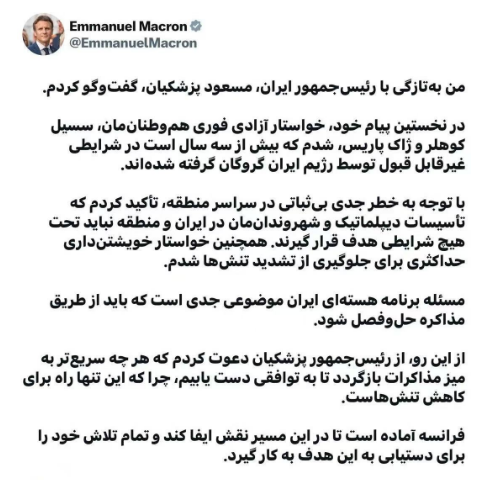 Emmanuel Macron
@EmmanuelMacron

من به‌تازگی با رئیس‌جمهور ایران، مسعود پزشکیان، گفت‌وگو کردم.

در نخستین پیام خود، خواستار آزادی فوری هم‌وطنان‌مان، سسیل کوهلر و ژاک پاریس، شدم که بیش از سه سال است در شرایطی غیرقابل قبول توسط رژیم ایران گروگان گرفته شده‌اند.

با توجه به خطر جدی بی‌ثباتی در سراسر منطقه، تأکید کردم که تأسیسات دیپلماتیک و شهروندان‌مان در ایران و منطقه نباید تحت هیچ شرایطی هدف قرار گیرند. همچنین خواستار خویشتن‌داری حداکثری برای جلوگیری از تشدید تنش‌ها شدم.

مسئله برنامه هسته‌ای ایران موضوعی جدی است که باید از طریق مذاکره حل‌وفصل شود.

از این رو، از رئیس‌جمهور پزشکیان دعوت کردم که هر چه سریع‌تر به میز مذاکرات بازگردد تا به توافقی دست یابیم، چرا که این تنها راه برای کاهش تنش‌هاست.

فرانسه آماده است تا در این مسیر نقش ایفا کند و تمام تلاش خود را برای دستیابی به این هدف به کار گیرد.